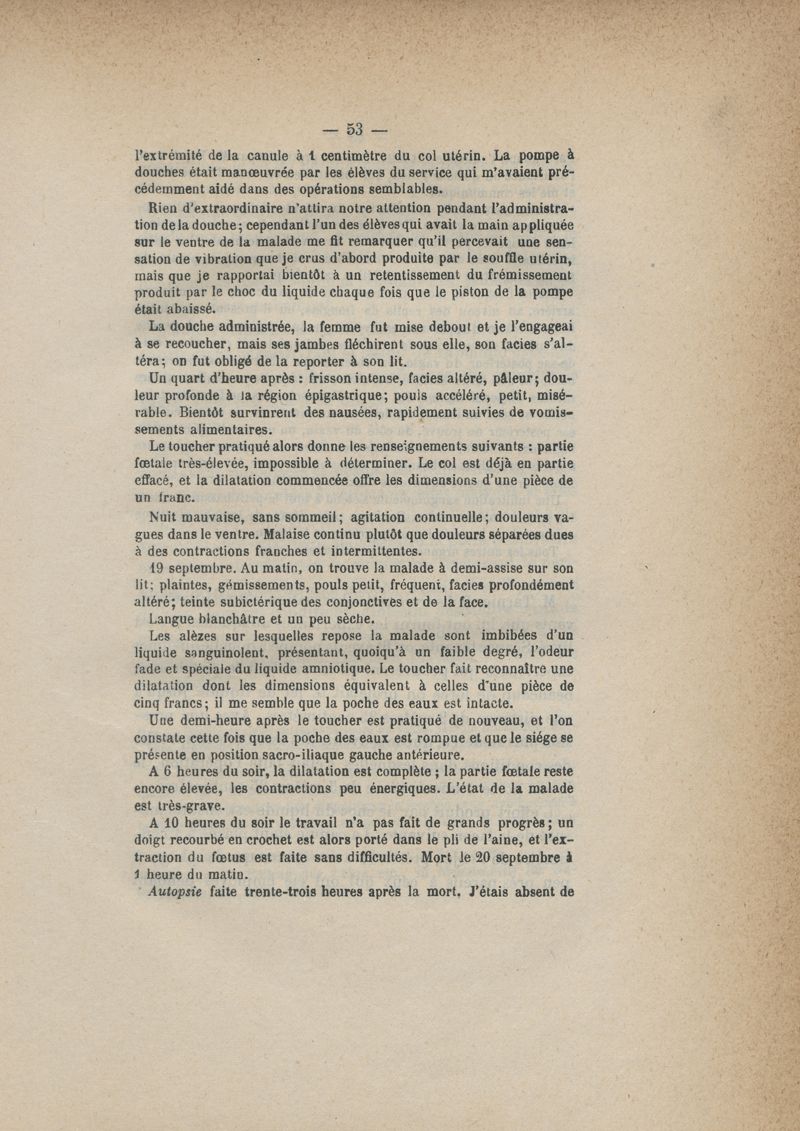 — 53 —

l'extrémité de la canule à 1 centimètre du col utérin. La pompe à douches était manœuvrée par les élèves du service qui m'avaient précédemment aidé dans des opérations semblables.

Rien d'extraordinaire n'attira notre attention pendant l'administration de la douche; cependant l'un des élèves qui avait la main appliquée sur le ventre de la malade me fit remarquer qu'il percevait une sensation de vibration que je crus d'abord produite par le souffle utérin, mais que je rapportai bientôt à un retentissement du frémissement produit par le choc du liquide chaque fois que le piston de la pompe était abaissé.

La douche administrée, la femme fut mise debout et je l'engageai à se recoucher, mais ses jambes fléchirent sous elle, son facies s'altéra; on fut obligé de la reporter à son lit.

Un quart d'heure après : frisson intense, facies altéré, pâleur; douleur profonde à la région épigastrique; pouls accéléré, petit, misérable. Bientôt survinrent des nausées, rapidement suivies de vomissements alimentaires.

Le toucher pratiqué alors donne les renseignements suivants : partie fœtale très-élevée, impossible à déterminer. Le col est déjà en partie effacé, et la dilatation commencée offre les dimensions d'une pièce de un franc.

Nuit mauvaise, sans sommeil; agitation continuelle; douleurs vagues dans le ventre. Malaise continu plutôt que douleurs séparées dues à des contractions franches et intermittentes.

19 septembre. Au matin, on trouve la malade à demi-assise sur son lit; plaintes, gémissements, pouls petit, fréquent, facies profondément altéré; teinte subictérique des conjonctives et de la face.

Langue blanchâtre et un peu sèche.

Les alèzes sur lesquelles repose la malade sont imbibées d'un liquide sanguinolent, présentant, quoiqu'à un faible degré, l'odeur fade et spéciale du liquide amniotique. Le toucher fait reconnaître une dilatation dont les dimensions équivalent à celles d'une pièce de cinq francs; il me semble que la poche des eaux est intacte.

Une demi-heure après le toucher est pratiqué de nouveau, et l'on constate cette fois que la poche des eaux est rompue et que le siége se présente en position sacro-iliaque gauche antérieure.

A 6 heures du soir, la dilatation est complète; la partie fœtale reste encore élevée, les contractions peu énergiques. L'état de la malade est très-grave.

A 10 heures du soir le travail n'a pas fait de grands progrès; un doigt recourbé en crochet est alors porté dans le pli de l'aine, et l'extraction du fœtus est faite sans difficultés. Mort le 20 septembre à 1 heure du matin.

Autopsie faite trente-trois heures après la mort. J'étais absent de